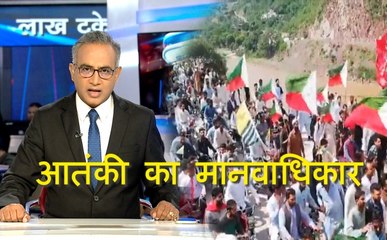 लाख टके

आतंकी का मानवाधिकार